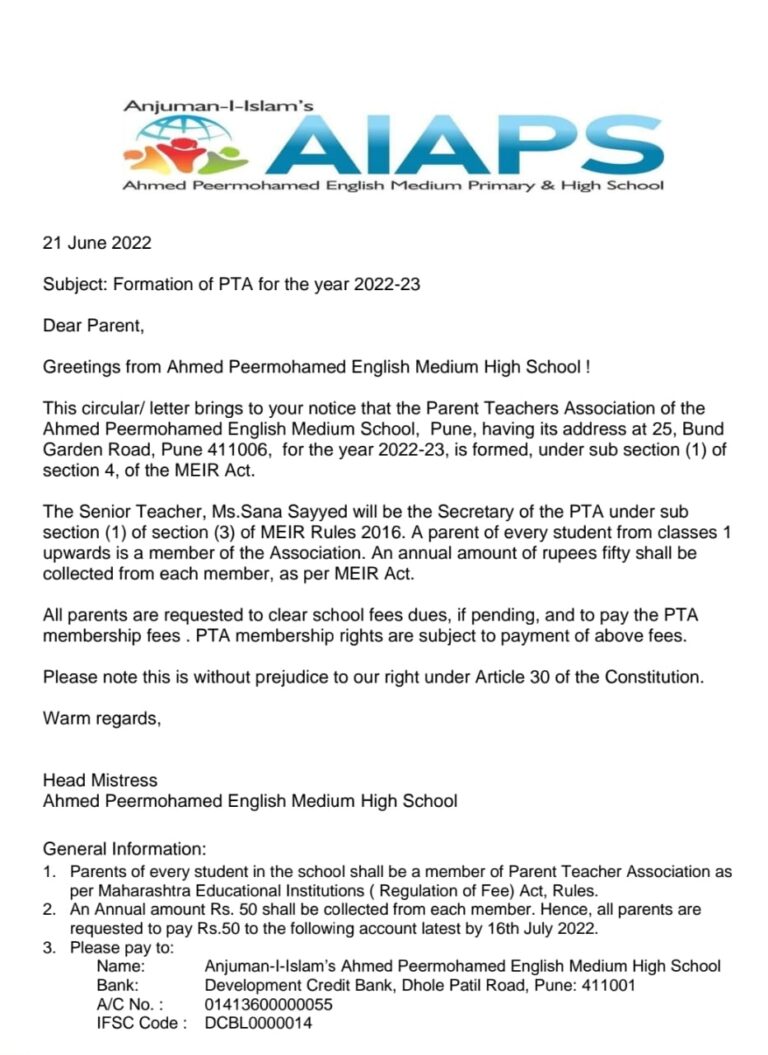 Anjuman-I-Islam's
AIAPS
Ahmed Peermohamed English Medium Primary & High School

21 June 2022

Subject: Formation of PTA for the year 2022-23

Dear Parent,

Greetings from Ahmed Peermohamed English Medium High School !

This circular/ letter brings to your notice that the Parent Teachers Association of the Ahmed Peermohamed English Medium School, Pune, having its address at 25, Bund Garden Road, Pune 411006, for the year 2022-23, is formed, under sub section (1) of section 4, of the MEIR Act.

The Senior Teacher, Ms.Sana Sayyed will be the Secretary of the PTA under sub section (1) of section (3) of MEIR Rules 2016. A parent of every student from classes 1 upwards is a member of the Association. An annual amount of rupees fifty shall be collected from each member, as per MEIR Act.

All parents are requested to clear school fees dues, if pending, and to pay the PTA membership fees . PTA membership rights are subject to payment of above fees.

Please note this is without prejudice to our right under Article 30 of the Constitution.

Warm regards,

Head Mistress
Ahmed Peermohamed English Medium High School

General Information:
1. Parents of every student in the school shall be a member of Parent Teacher Association as per Maharashtra Educational Institutions ( Regulation of Fee) Act, Rules.
2. An Annual amount Rs. 50 shall be collected from each member. Hence, all parents are requested to pay Rs.50 to the following account latest by 16th July 2022.
3. Please pay to:
Name: Anjuman-I-Islam's Ahmed Peermohamed English Medium High School
Bank: Development Credit Bank, Dhole Patil Road, Pune: 411001
A/C No. : 01413600000055
IFSC Code : DCBL0000014